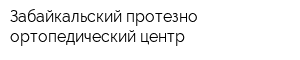 Забайкальский протезно ортопедический центр